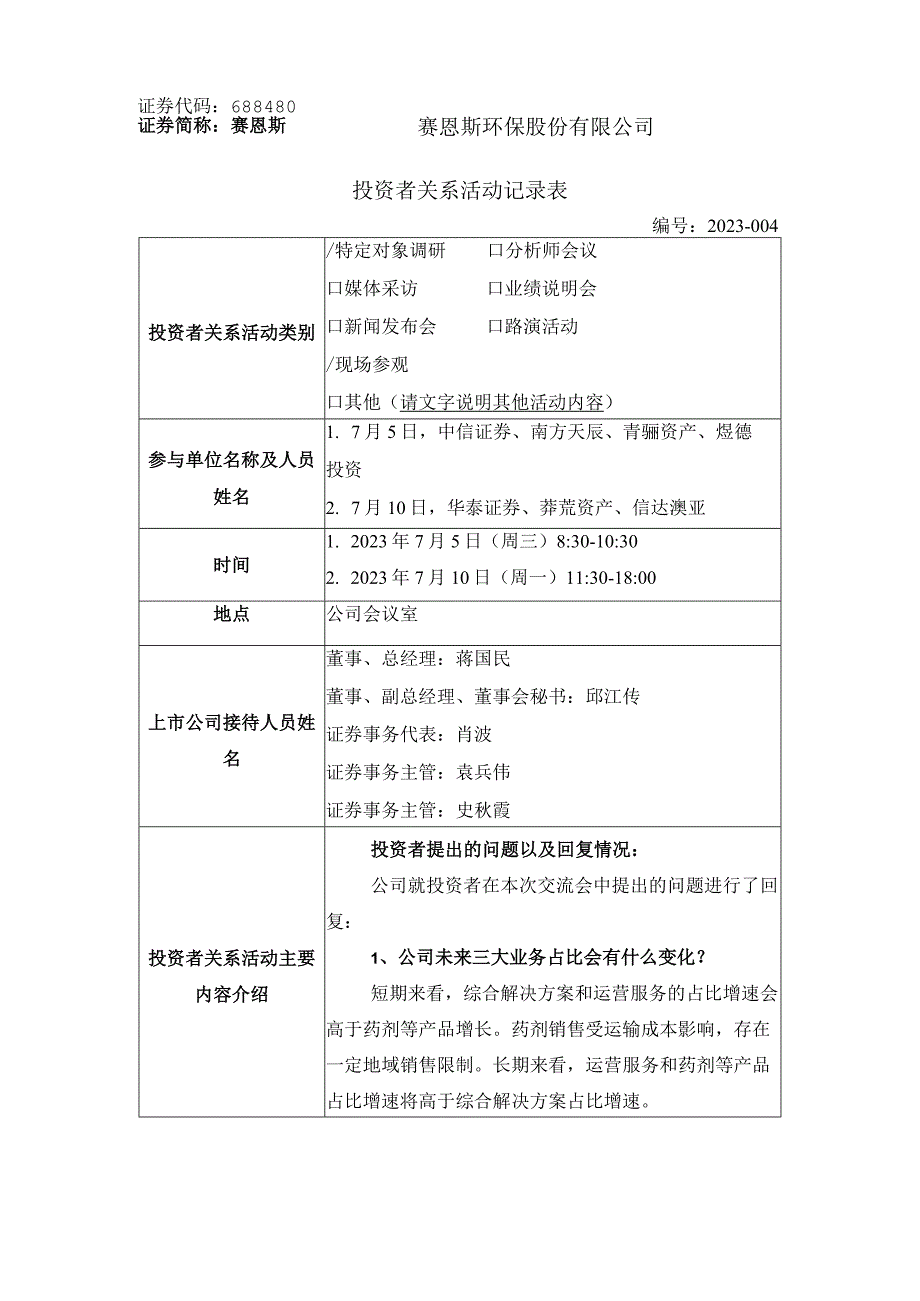 证券代码：688480
证券简称：赛恩斯

赛恩斯环保股份有限公司

投资者关系活动记录表

编号：2023-004

| 投资者关系活动类别 | /特定对象调研　　口分析师会议<br>口媒体采访　　口业绩说明会<br>口新闻发布会　　口路演活动<br>/现场参观<br>口其他（请文字说明其他活动内容） |
|---|---|
| 参与单位名称及人员姓名 | 1. 7月5日，中信证券、南方天辰、青骊资产、煜德投资<br>2. 7月10日，华泰证券、莽荒资产、信达澳亚 |
| 时间 | 1. 2023年7月5日（周三）8:30-10:30<br>2. 2023年7月10日（周一）11:30-18:00 |
| 地点 | 公司会议室 |
| 上市公司接待人员姓名 | 董事、总经理：蒋国民<br>董事、副总经理、董事会秘书：邱江传<br>证券事务代表：肖波<br>证券事务主管：袁兵伟<br>证券事务主管：史秋霞 |
| 投资者关系活动主要内容介绍 | 投资者提出的问题以及回复情况：<br>公司就投资者在本次交流会中提出的问题进行了回复：<br>1、公司未来三大业务占比会有什么变化？<br>短期来看，综合解决方案和运营服务的占比增速会高于药剂等产品增长。药剂销售受运输成本影响，存在一定地域销售限制。长期来看，运营服务和药剂等产品占比增速将高于综合解决方案占比增速。 |